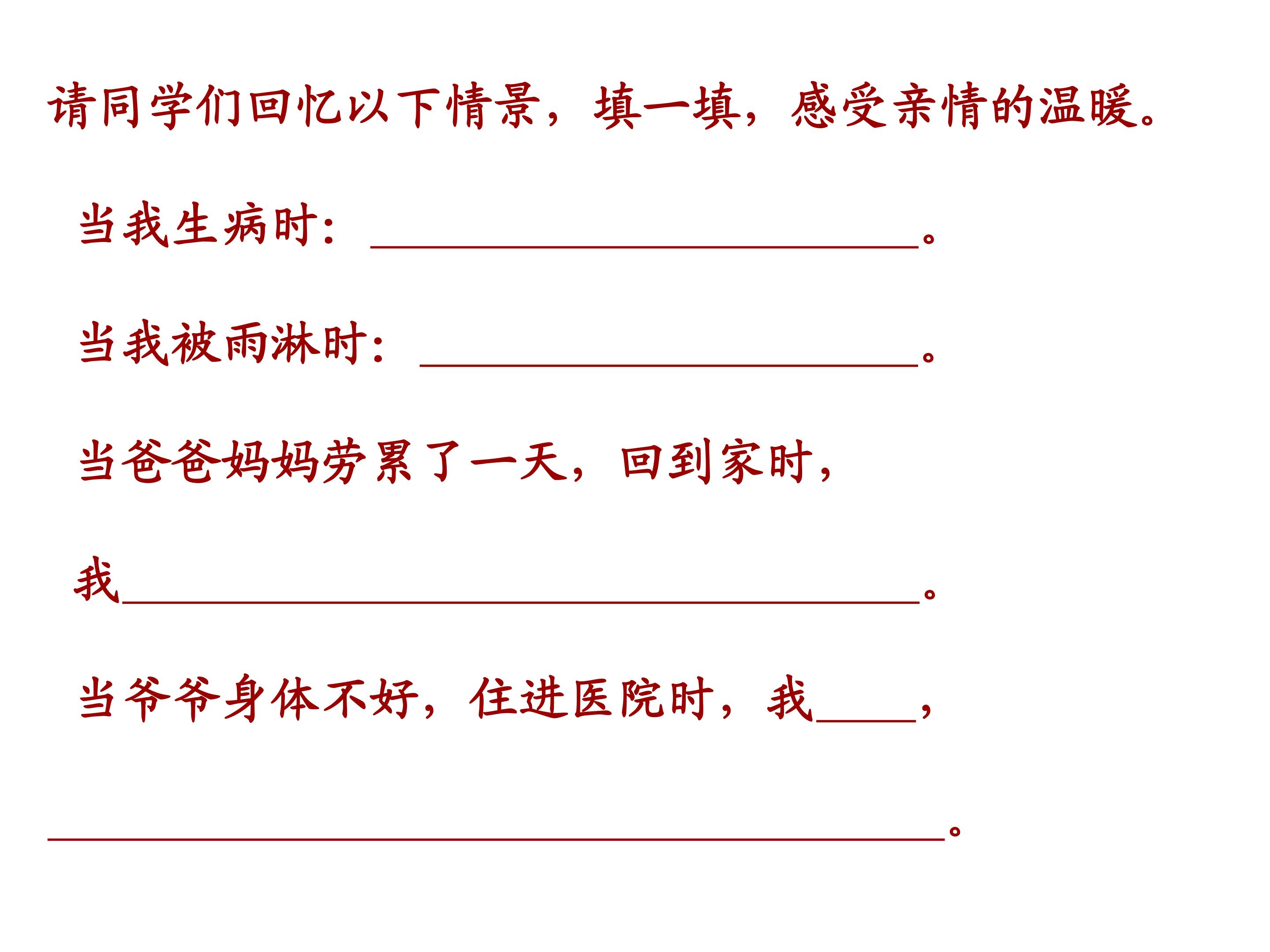 请同学们回忆以下情景，填一填，感受亲情的温暖。

当我生病时：____。

当我被雨淋时：____。

当爸爸妈妈劳累了一天，回到家时，

我____。

当爷爷身体不好，住进医院时，我____，

____。